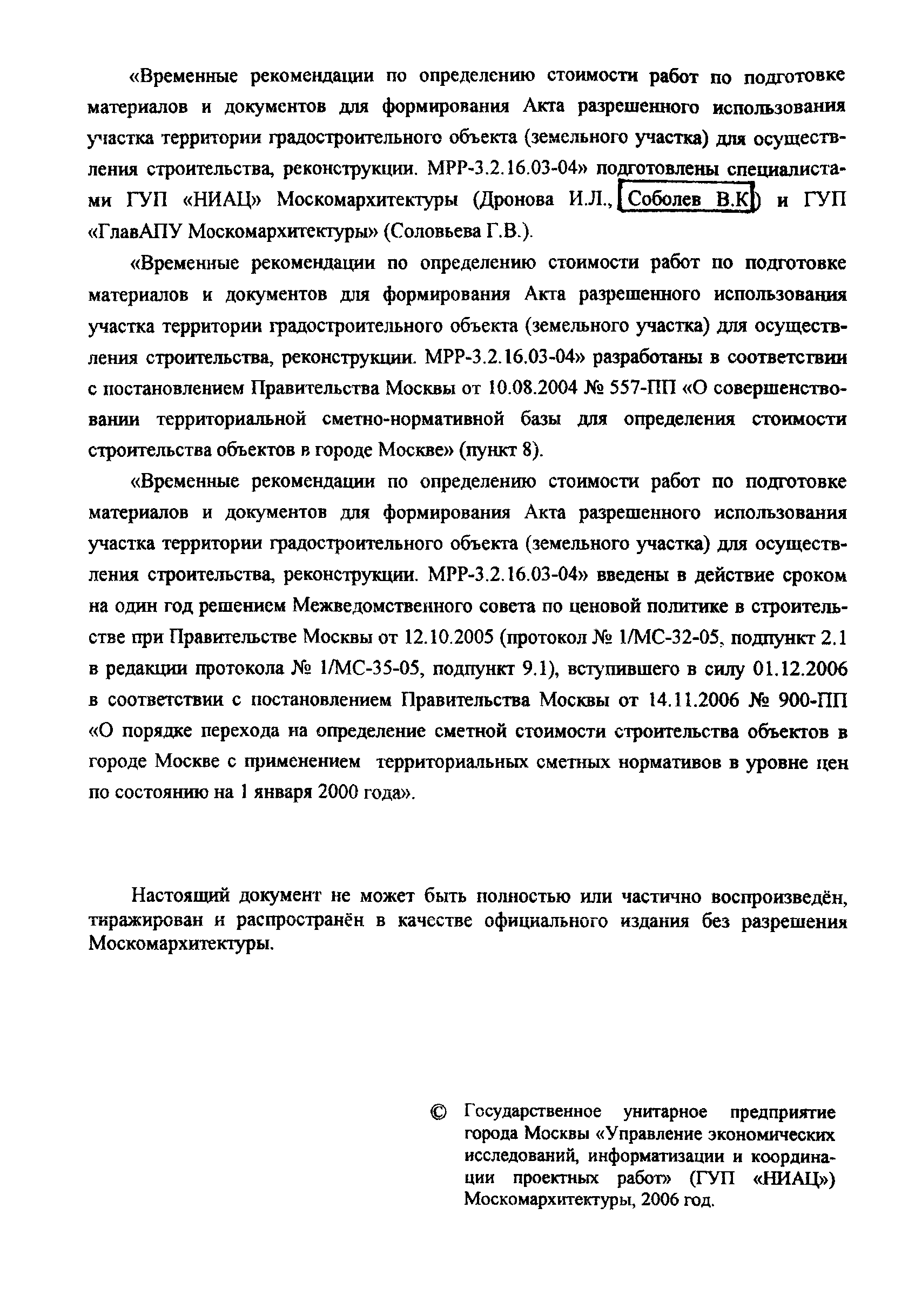 «Временные рекомендации по определению стоимости работ по подготовке материалов и документов для формирования Акта разрешенного использования участка территории градостроительного объекта (земельного участка) для осуществления строительства, реконструкции. МРР-3.2.16.03-04» подготовлены специалистами ГУП «НИАЦ» Москомархитектуры (Дронова И.Л., Соболев В.К) и ГУП «ГлавАПУ Москомархитектуры» (Соловьева Г.В.).

«Временные рекомендации по определению стоимости работ по подготовке материалов и документов для формирования Акта разрешенного использования участка территории градостроительного объекта (земельного участка) для осуществления строительства, реконструкции. МРР-3.2.16.03-04» разработаны в соответствии с постановлением Правительства Москвы от 10.08.2004 № 557-ПП «О совершенствовании территориальной сметно-нормативной базы для определения стоимости строительства объектов в городе Москве» (пункт 8).

«Временные рекомендации по определению стоимости работ по подготовке материалов и документов для формирования Акта разрешенного использования участка территории градостроительного объекта (земельного участка) для осуществления строительства, реконструкции. МРР-3.2.16.03-04» введены в действие сроком на один год решением Межведомственного совета по ценовой политике в строительстве при Правительстве Москвы от 12.10.2005 (протокол № 1/МС-32-05, подпункт 2.1 в редакции протокола № 1/МС-35-05, подпункт 9.1), вступившего в силу 01.12.2006 в соответствии с постановлением Правительства Москвы от 14.11.2006 № 900-ПП «О порядке перехода на определение сметной стоимости строительства объектов в городе Москве с применением территориальных сметных нормативов в уровне цен по состоянию на 1 января 2000 года».

Настоящий документ не может быть полностью или частично воспроизведён, тиражирован и распространён в качестве официального издания без разрешения Москомархитектуры.

© Государственное унитарное предприятие города Москвы «Управление экономических исследований, информатизации и координации проектных работ» (ГУП «НИАЦ») Москомархитектуры, 2006 год.